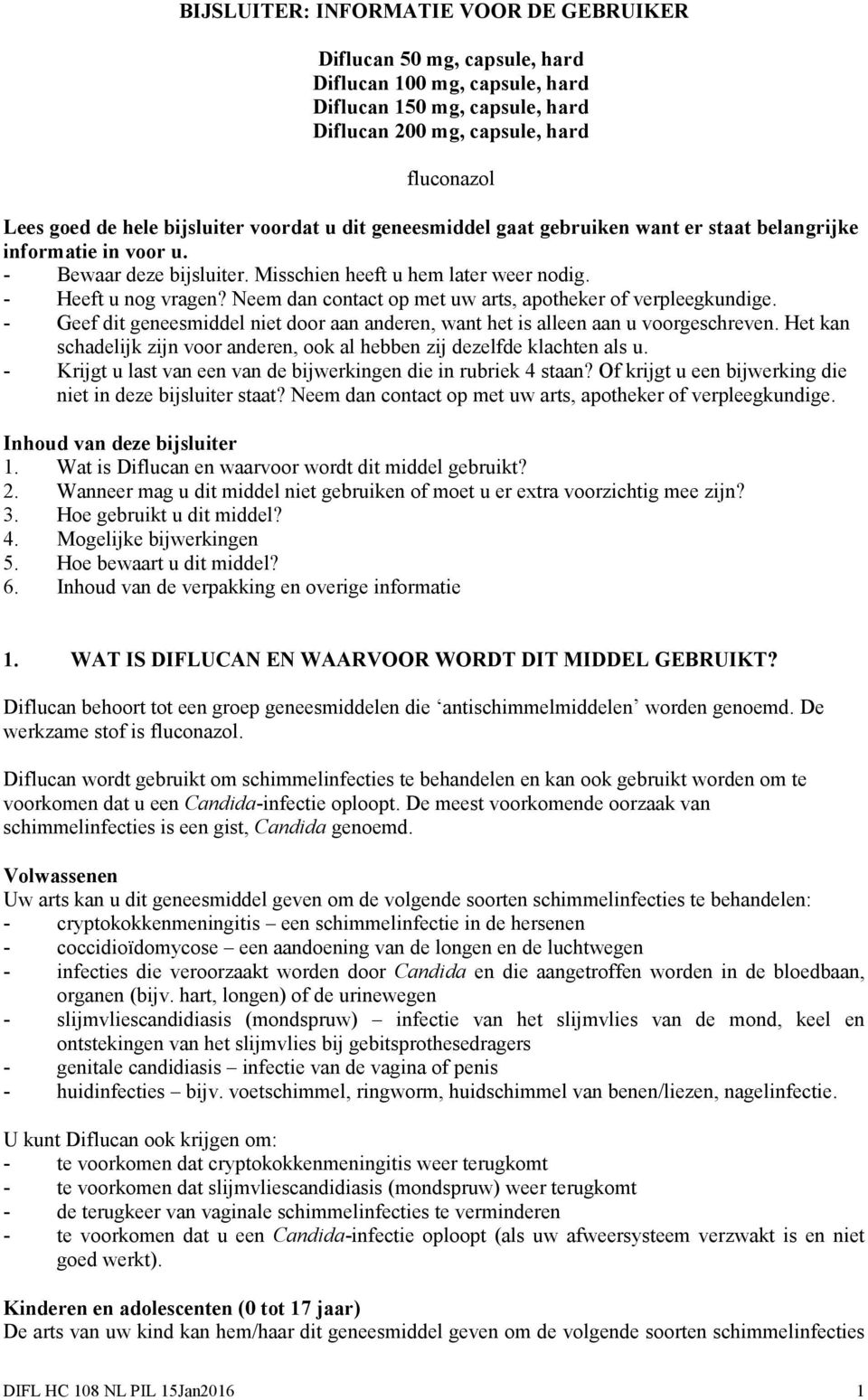 BIJSLUITER: INFORMATIE VOOR DE GEBRUIKER

Diflucan 50 mg, capsule, hard
Diflucan 100 mg, capsule, hard
Diflucan 150 mg, capsule, hard
Diflucan 200 mg, capsule, hard

fluconazol

Lees goed de hele bijsluiter voordat u dit geneesmiddel gaat gebruiken want er staat belangrijke informatie in voor u.
- Bewaar deze bijsluiter. Misschien heeft u hem later weer nodig.
- Heeft u nog vragen? Neem dan contact op met uw arts, apotheker of verpleegkundige.
- Geef dit geneesmiddel niet door aan anderen, want het is alleen aan u voorgeschreven. Het kan schadelijk zijn voor anderen, ook al hebben zij dezelfde klachten als u.
- Krijgt u last van een van de bijwerkingen die in rubriek 4 staan? Of krijgt u een bijwerking die niet in deze bijsluiter staat? Neem dan contact op met uw arts, apotheker of verpleegkundige.

Inhoud van deze bijsluiter
1. Wat is Diflucan en waarvoor wordt dit middel gebruikt?
2. Wanneer mag u dit middel niet gebruiken of moet u er extra voorzichtig mee zijn?
3. Hoe gebruikt u dit middel?
4. Mogelijke bijwerkingen
5. Hoe bewaart u dit middel?
6. Inhoud van de verpakking en overige informatie

1. WAT IS DIFLUCAN EN WAARVOOR WORDT DIT MIDDEL GEBRUIKT?

Diflucan behoort tot een groep geneesmiddelen die ‘antischimmelmiddelen’ worden genoemd. De werkzame stof is fluconazol.

Diflucan wordt gebruikt om schimmelinfecties te behandelen en kan ook gebruikt worden om te voorkomen dat u een Candida-infectie oploopt. De meest voorkomende oorzaak van schimmelinfecties is een gist, Candida genoemd.

Volwassenen
Uw arts kan u dit geneesmiddel geven om de volgende soorten schimmelinfecties te behandelen:
- cryptokokkenmeningitis – een schimmelinfectie in de hersenen
- coccidioïdomycose – een aandoening van de longen en de luchtwegen
- infecties die veroorzaakt worden door Candida en die aangetroffen worden in de bloedbaan, organen (bijv. hart, longen) of de urinewegen
- slijmvliescandidiasis (mondspruw) – infectie van het slijmvlies van de mond, keel en ontstekingen van het slijmvlies bij gebitsprothesedragers
- genitale candidiasis – infectie van de vagina of penis
- huidinfecties – bijv. voetschimmel, ringworm, huidschimmel van benen/liezen, nagelinfectie.

U kunt Diflucan ook krijgen om:
- te voorkomen dat cryptokokkenmeningitis weer terugkomt
- te voorkomen dat slijmvliescandidiasis (mondspruw) weer terugkomt
- de terugkeer van vaginale schimmelinfecties te verminderen
- te voorkomen dat u een Candida-infectie oploopt (als uw afweersysteem verzwakt is en niet goed werkt).

Kinderen en adolescenten (0 tot 17 jaar)
De arts van uw kind kan hem/haar dit geneesmiddel geven om de volgende soorten schimmelinfecties

DIFL HC 108 NL PIL 15Jan2016 1